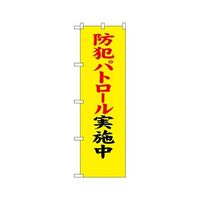 防犯パトロール実施中